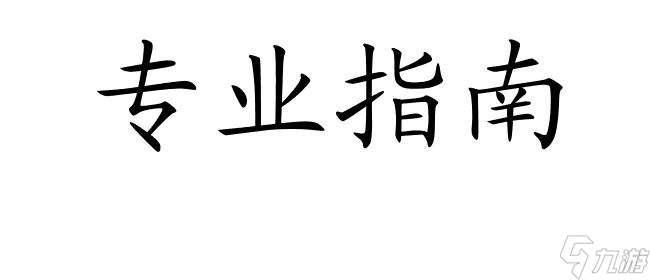 专业指南

九游